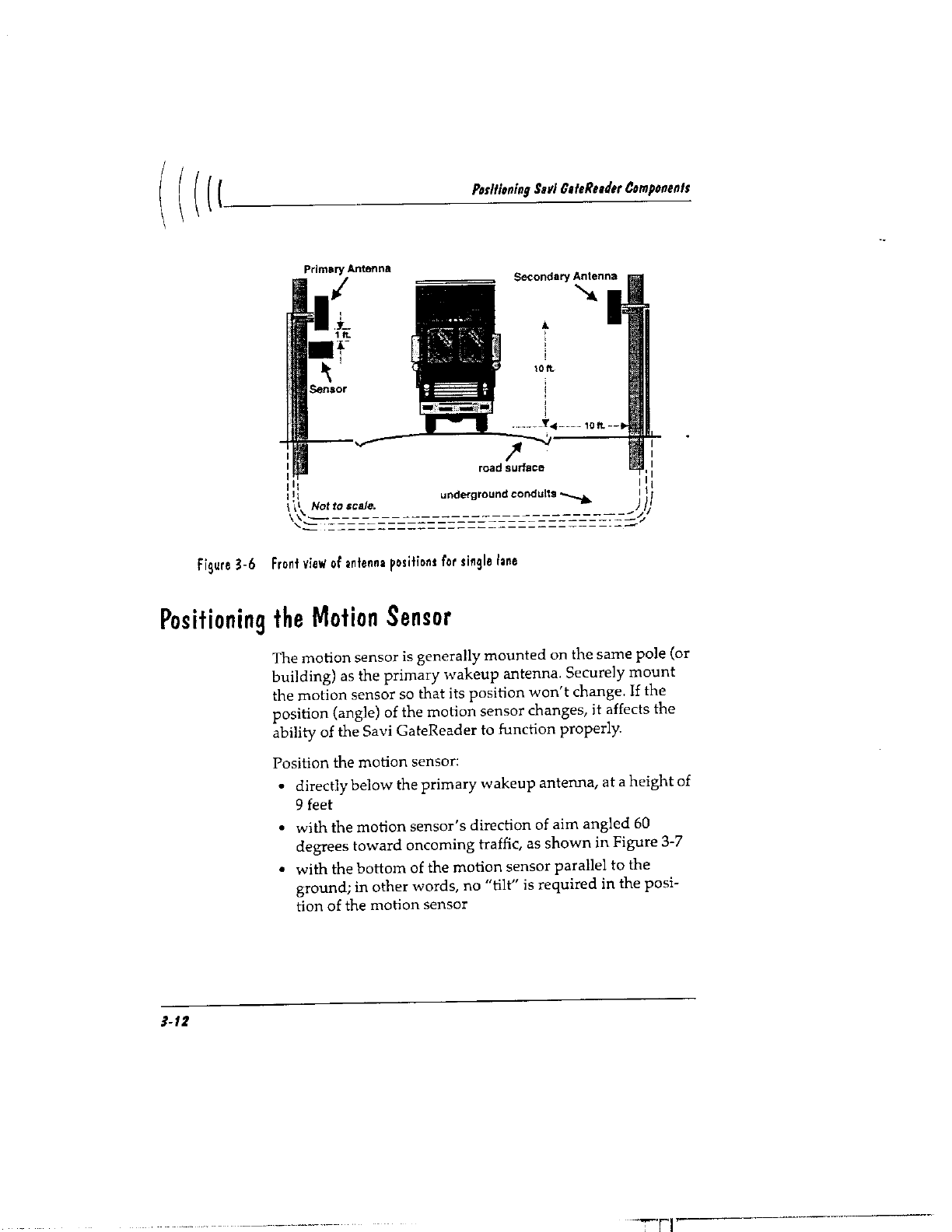 Positioning Savi GateReader Components

Primary Antenna

Secondary Antenna

1 ft.

Sensor

10 ft.

10 ft.

road surface

underground conduits

Not to scale.

Figure 3-6 Front view of antenna positions for single lane

Positioning the Motion Sensor

The motion sensor is generally mounted on the same pole (or building) as the primary wakeup antenna. Securely mount the motion sensor so that its position won't change. If the position (angle) of the motion sensor changes, it affects the ability of the Savi GateReader to function properly.

Position the motion sensor:

• directly below the primary wakeup antenna, at a height of 9 feet

• with the motion sensor's direction of aim angled 60 degrees toward oncoming traffic, as shown in Figure 3-7

• with the bottom of the motion sensor parallel to the ground; in other words, no "tilt" is required in the position of the motion sensor

3-12